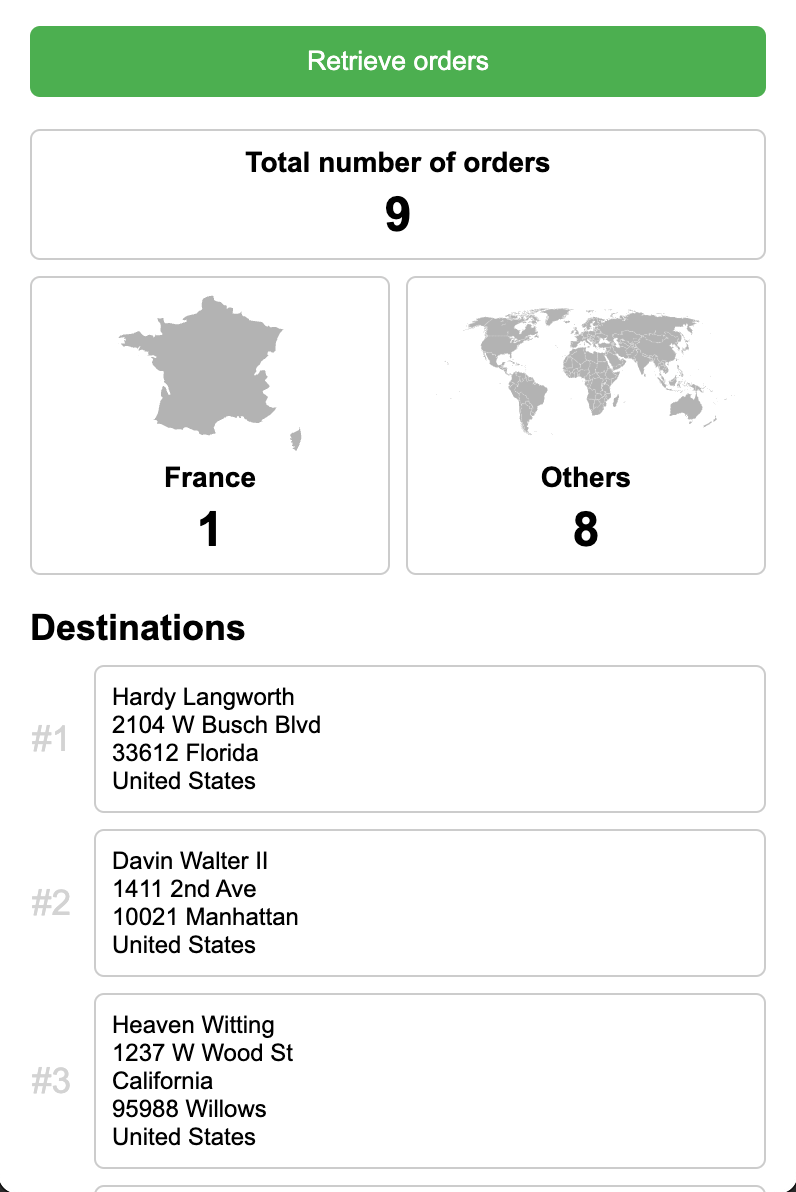 Retrieve orders

Total number of orders
9

France
1

Others
8

Destinations

#1
Hardy Langworth
2104 W Busch Blvd
33612 Florida
United States

#2
Davin Walter II
1411 2nd Ave
10021 Manhattan
United States

#3
Heaven Witting
1237 W Wood St
California
95988 Willows
United States